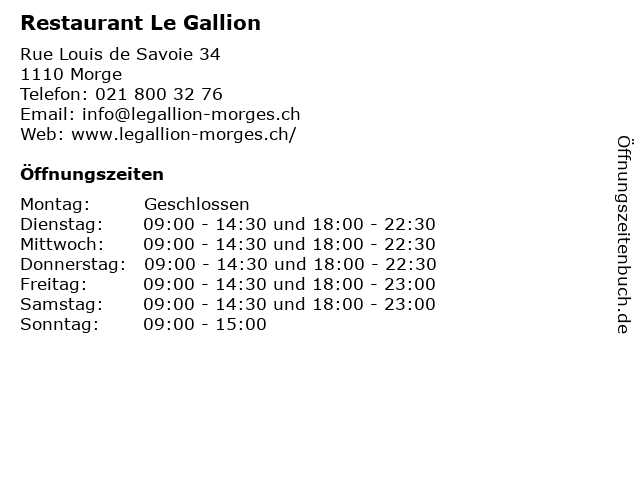 Restaurant Le Gallion

Rue Louis de Savoie 34
1110 Morge
Telefon: 021 800 32 76
Email: info@legallion-morges.ch
Web: www.legallion-morges.ch/

Öffnungszeiten

Montag: Geschlossen
Dienstag: 09:00 - 14:30 und 18:00 - 22:30
Mittwoch: 09:00 - 14:30 und 18:00 - 22:30
Donnerstag: 09:00 - 14:30 und 18:00 - 22:30
Freitag: 09:00 - 14:30 und 18:00 - 23:00
Samstag: 09:00 - 14:30 und 18:00 - 23:00
Sonntag: 09:00 - 15:00

Öffnungszeitenbuch.de